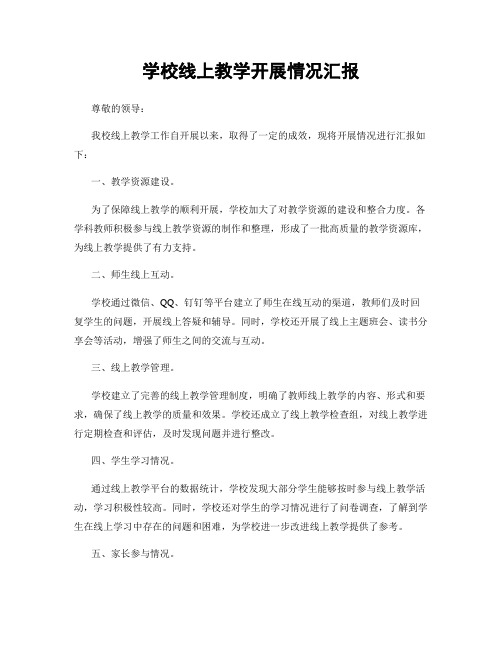 学校线上教学开展情况汇报

尊敬的领导：

我校线上教学工作自开展以来，取得了一定的成效，现将开展情况进行汇报如下：

一、教学资源建设。

为了保障线上教学的顺利开展，学校加大了对教学资源的建设和整合力度。各学科教师积极参与线上教学资源的制作和整理，形成了一批高质量的教学资源库，为线上教学提供了有力支持。

二、师生线上互动。

学校通过微信、QQ、钉钉等平台建立了师生在线互动的渠道，教师们及时回复学生的问题，开展线上答疑和辅导。同时，学校还开展了线上主题班会、读书分享会等活动，增强了师生之间的交流与互动。

三、线上教学管理。

学校建立了完善的线上教学管理制度，明确了教师线上教学的内容、形式和要求，确保了线上教学的质量和效果。学校还成立了线上教学检查组，对线上教学进行定期检查和评估，及时发现问题并进行整改。

四、学生学习情况。

通过线上教学平台的数据统计，学校发现大部分学生能够按时参与线上教学活动，学习积极性较高。同时，学校还对学生的学习情况进行了问卷调查，了解到学生在线上学习中存在的问题和困难，为学校进一步改进线上教学提供了参考。

五、家长参与情况。